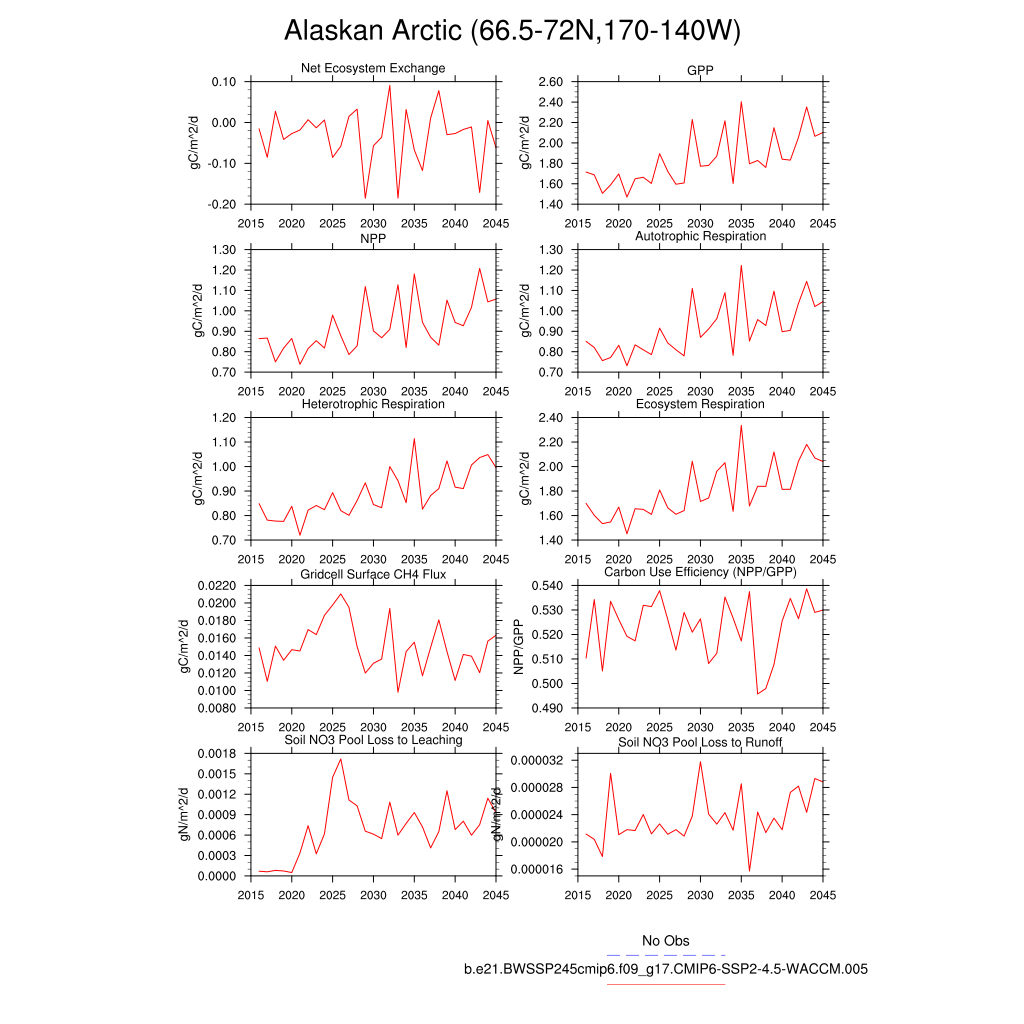 Alaskan Arctic (66.5-72N,170-140W)

Net Ecosystem Exchange
gC/m^2/d
0.10
0.00
-0.10
-0.20
2015 2020 2025 2030 2035 2040 2045

GPP
gC/m^2/d
2.60
2.40
2.20
2.00
1.80
1.60
1.40
2015 2020 2025 2030 2035 2040 2045

NPP
gC/m^2/d
1.30
1.20
1.10
1.00
0.90
0.80
0.70
2015 2020 2025 2030 2035 2040 2045

Autotrophic Respiration
gC/m^2/d
1.30
1.20
1.10
1.00
0.90
0.80
0.70
2015 2020 2025 2030 2035 2040 2045

Heterotrophic Respiration
gC/m^2/d
1.20
1.10
1.00
0.90
0.80
0.70
2015 2020 2025 2030 2035 2040 2045

Ecosystem Respiration
gC/m^2/d
2.40
2.20
2.00
1.80
1.60
1.40
2015 2020 2025 2030 2035 2040 2045

Gridcell Surface CH4 Flux
gC/m^2/d
0.0220
0.0200
0.0180
0.0160
0.0140
0.0120
0.0100
0.0080
2015 2020 2025 2030 2035 2040 2045

Carbon Use Efficiency (NPP/GPP)
NPP/GPP
0.540
0.530
0.520
0.510
0.500
0.490
2015 2020 2025 2030 2035 2040 2045

Soil NO3 Pool Loss to Leaching
gN/m^2/d
0.0018
0.0015
0.0012
0.0009
0.0006
0.0003
0.0000
2015 2020 2025 2030 2035 2040 2045

Soil NO3 Pool Loss to Runoff
gN/m^2/d
0.000032
0.000028
0.000024
0.000020
0.000016
2015 2020 2025 2030 2035 2040 2045

No Obs
b.e21.BWSSP245cmip6.f09_g17.CMIP6-SSP2-4.5-WACCM.005